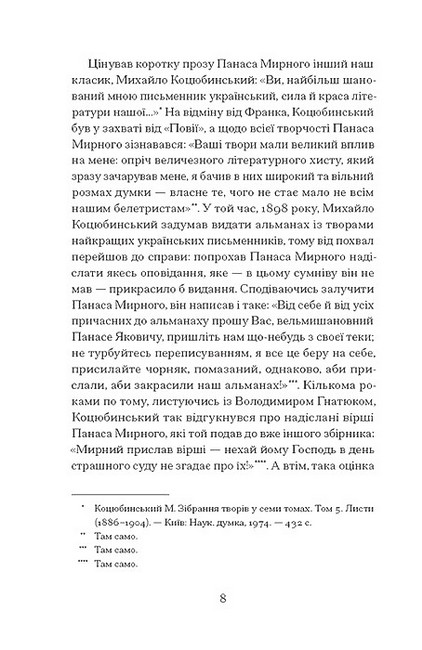 Цінував коротку прозу Панаса Мирного інший наш класик, Михайло Коцюбинський: «Ви, найбільш шанований мною письменник український, сила й краса літератури нашої...»* На відміну від Франка, Коцюбинський був у захваті від «Повії», а щодо всієї творчості Панаса Мирного зізнавався: «Ваші твори мали великий вплив на мене: опріч величезного літературного хисту, який зразу зачарував мене, я бачив в них широкий та вільний розмах думки — власне те, чого не стає мало не всім нашим белетристам»**. У той час, 1898 року, Михайло Коцюбинський задумав видати альманах із творами найкращих українських письменників, тому від похвал перейшов до справи: попрохав Панаса Мирного надіслати якесь оповідання, яке — в цьому сумніву він не мав — прикрасило б видання. Сподіваючись залучити Панаса Мирного, він написав і таке: «Від себе й від усіх причасних до альманаху прошу Вас, вельмишановний Панасе Яковичу, пришліть нам що-небудь з своєї теки; не турбуйтесь переписуванням, я все це беру на себе, присилайте чорняк, помазаний, однаково, аби прислали, аби закрасили наш альманах!»***. Кількома роками по тому, листуючись із Володимиром Гнатюком, Коцюбинський так відгукнувся про надіслані вірші Панаса Мирного, які той подав до вже іншого збірника: «Мирний прислав вірші — нехай йому Господь в день страшного суду не згадає про їх!»****. А втім, така оцінка

* Коцюбинський М. Зібрання творів у семи томах. Том 5. Листи (1886–1904). — Київ: Наук. думка, 1974. — 432 с.
** Там само.
*** Там само.
**** Там само.

8